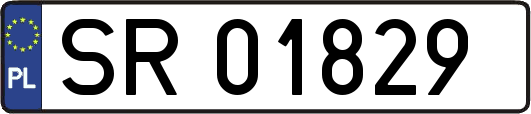 PL
SR 01829